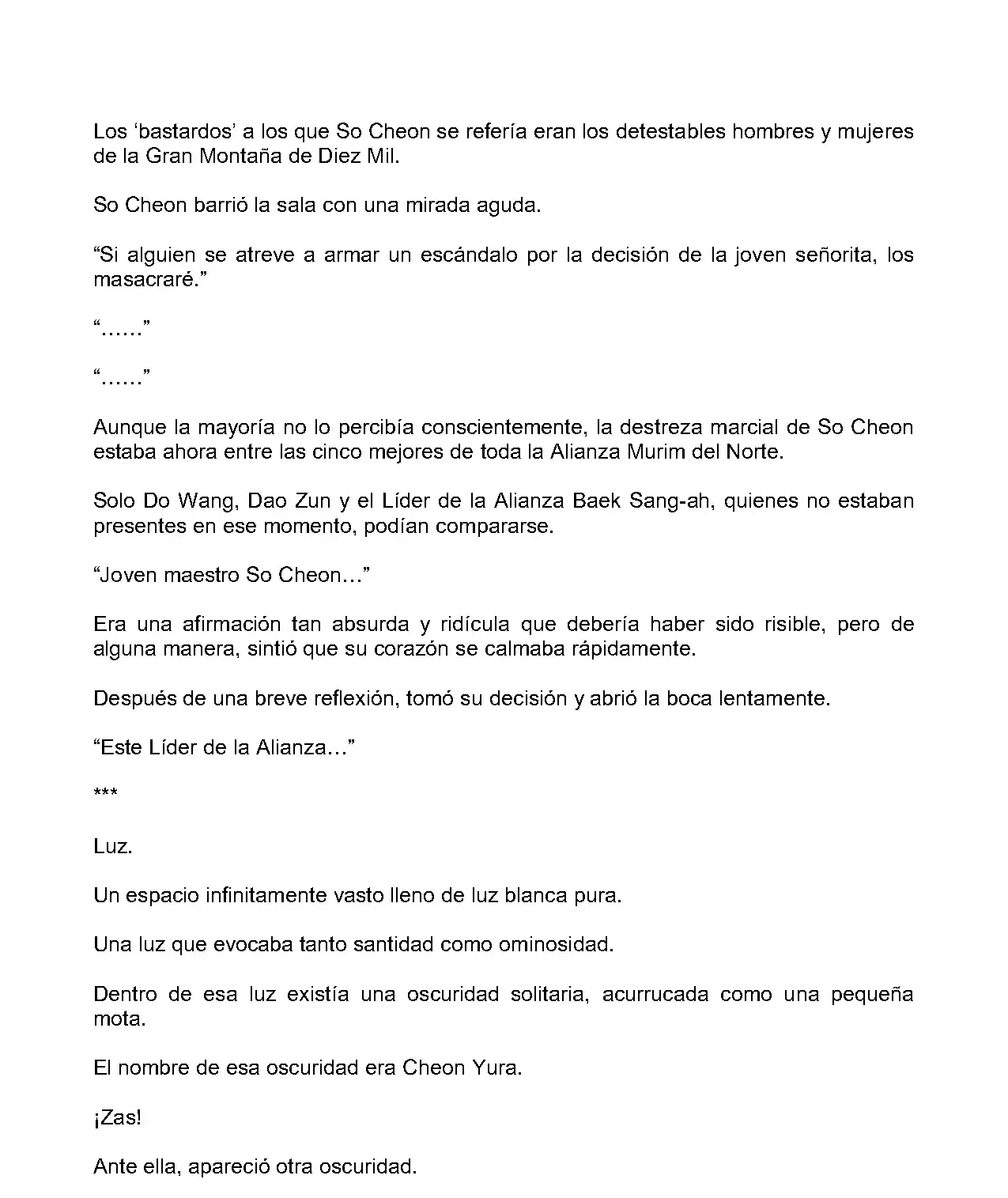 Los ‘bastardos’ a los que So Cheon se refería eran los detestables hombres y mujeres de la Gran Montaña de Diez Mil.

So Cheon barrió la sala con una mirada aguda.

“Si alguien se atreve a armar un escándalo por la decisión de la joven señorita, los masacraré.”

“……”

“……”

Aunque la mayoría no lo percibía conscientemente, la destreza marcial de So Cheon estaba ahora entre las cinco mejores de toda la Alianza Murim del Norte.

Solo Do Wang, Dao Zun y el Líder de la Alianza Baek Sang-ah, quienes no estaban presentes en ese momento, podían compararse.

“Joven maestro So Cheon…”

Era una afirmación tan absurda y ridícula que debería haber sido risible, pero de alguna manera, sintió que su corazón se calmaba rápidamente.

Después de una breve reflexión, tomó su decisión y abrió la boca lentamente.

“Este Líder de la Alianza…”

***

Luz.

Un espacio infinitamente vasto lleno de luz blanca pura.

Una luz que evocaba tanto santidad como ominosidad.

Dentro de esa luz existía una oscuridad solitaria, acurrucada como una pequeña mota.

El nombre de esa oscuridad era Cheon Yura.

¡Zas!

Ante ella, apareció otra oscuridad.